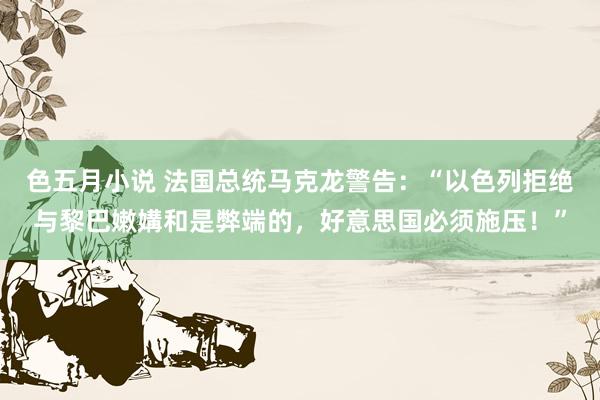 色五月小说 法国总统马克龙警告：“以色列拒绝与黎巴嫩媾和是弊端的，好意思国必须施压！”